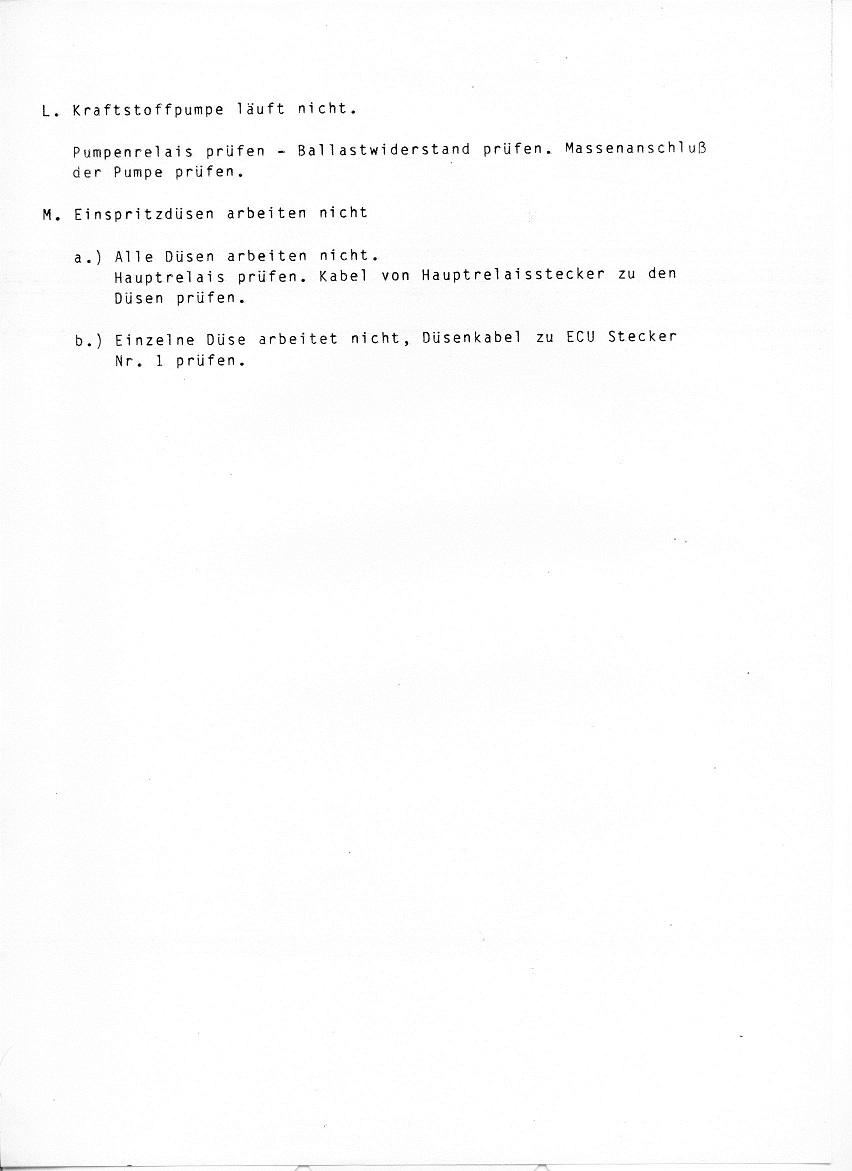 L. Kraftstoffpumpe läuft nicht.

Pumpenrelais prüfen - Ballastwiderstand prüfen. Massenanschluß der Pumpe prüfen.

M. Einspritzdüsen arbeiten nicht

a.) Alle Düsen arbeiten nicht.
Hauptrelais prüfen. Kabel von Hauptrelaisstecker zu den Düsen prüfen.

b.) Einzelne Düse arbeitet nicht, Düsenkabel zu ECU Stecker Nr. 1 prüfen.